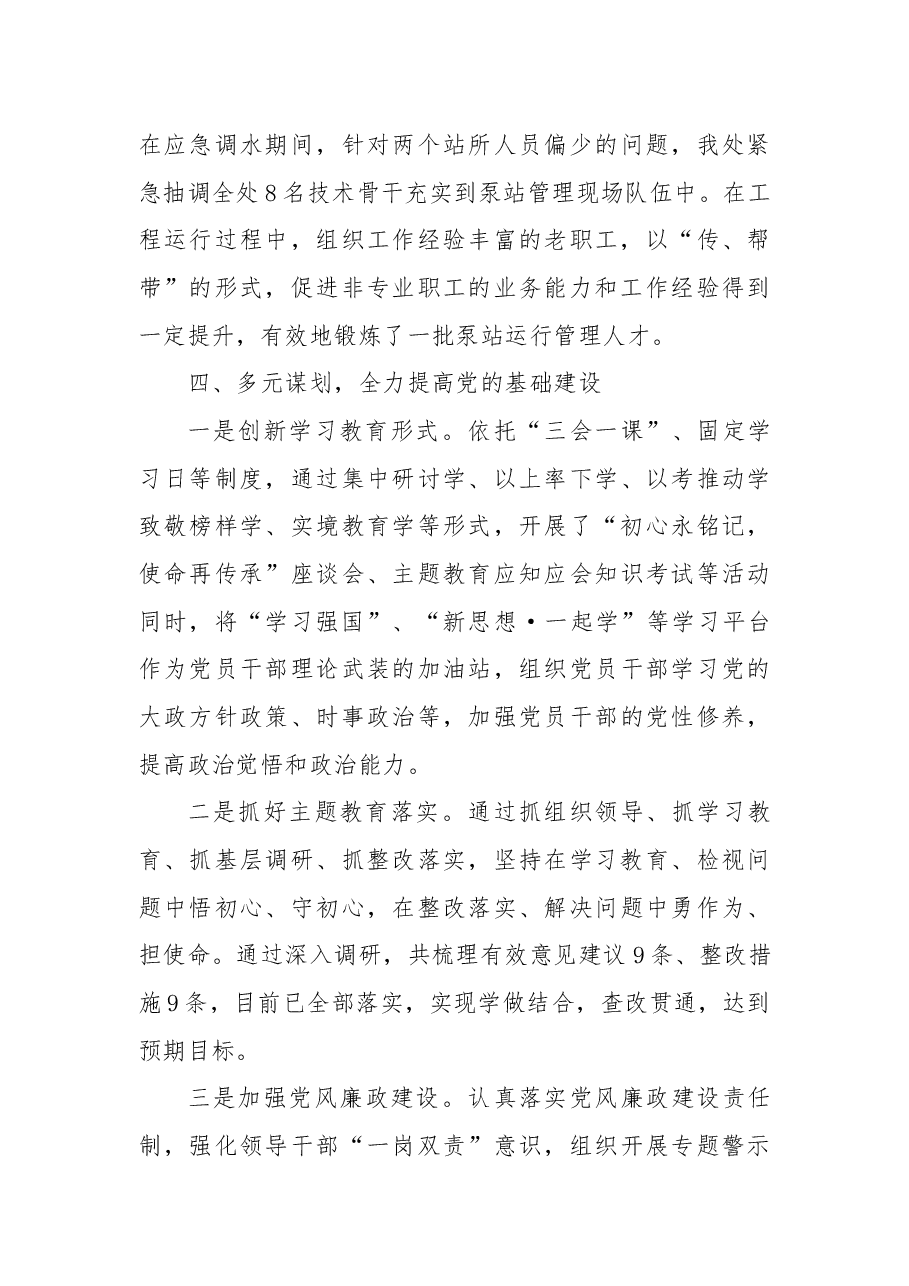 在应急调水期间，针对两个站所人员偏少的问题，我处紧急抽调全处8名技术骨干充实到泵站管理现场队伍中。在工程运行过程中，组织工作经验丰富的老职工，以“传、帮带”的形式，促进非专业职工的业务能力和工作经验得到一定提升，有效地锻炼了一批泵站运行管理人才。

四、多元谋划，全力提高党的基础建设

一是创新学习教育形式。依托“三会一课”、固定学习日等制度，通过集中研讨学、以上率下学、以考推动学致敬榜样学、实境教育学等形式，开展了“初心永铭记，使命再传承”座谈会、主题教育应知应会知识考试等活动同时，将“学习强国”、“新思想·一起学”等学习平台作为党员干部理论武装的加油站，组织党员干部学习党的大政方针政策、时事政治等，加强党员干部的党性修养，提高政治觉悟和政治能力。

二是抓好主题教育落实。通过抓组织领导、抓学习教育、抓基层调研、抓整改落实，坚持在学习教育、检视问题中悟初心、守初心，在整改落实、解决问题中勇作为、担使命。通过深入调研，共梳理有效意见建议9条、整改措施9条，目前已全部落实，实现学做结合，查改贯通，达到预期目标。

三是加强党风廉政建设。认真落实党风廉政建设责任制，强化领导干部“一岗双责”意识，组织开展专题警示